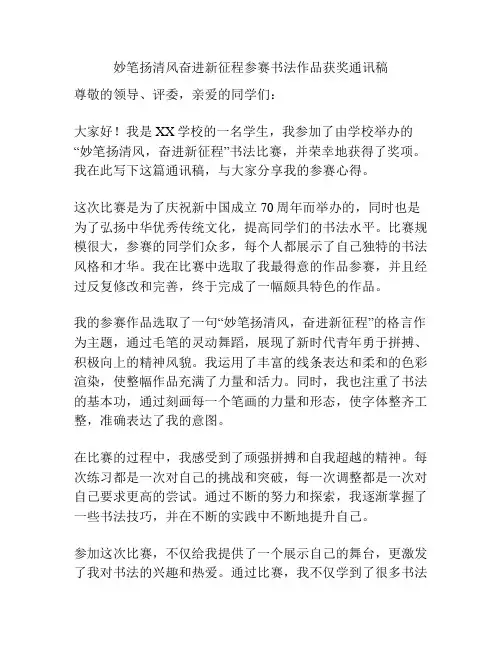 妙笔扬清风奋进新征程参赛书法作品获奖通讯稿

尊敬的领导、评委，亲爱的同学们：

大家好！我是XX学校的一名学生，我参加了由学校举办的“妙笔扬清风，奋进新征程”书法比赛，并荣幸地获得了奖项。我在此写下这篇通讯稿，与大家分享我的参赛心得。

这次比赛是为了庆祝新中国成立70周年而举办的，同时也是为了弘扬中华优秀传统文化，提高同学们的书法水平。比赛规模很大，参赛的同学们众多，每个人都展示了自己独特的书法风格和才华。我在比赛中选取了我最得意的作品参赛，并且经过反复修改和完善，终于完成了一幅颇具特色的作品。

我的参赛作品选取了一句“妙笔扬清风，奋进新征程”的格言作为主题，通过毛笔的灵动舞蹈，展现了新时代青年勇于拼搏、积极向上的精神风貌。我运用了丰富的线条表达和柔和的色彩渲染，使整幅作品充满了力量和活力。同时，我也注重了书法的基本功，通过刻画每一个笔画的力量和形态，使字体整齐工整，准确表达了我的意图。

在比赛的过程中，我感受到了顽强拼搏和自我超越的精神。每次练习都是一次对自己的挑战和突破，每一次调整都是一次对自己要求更高的尝试。通过不断的努力和探索，我逐渐掌握了一些书法技巧，并在不断的实践中不断地提升自己。

参加这次比赛，不仅给我提供了一个展示自己的舞台，更激发了我对书法的兴趣和热爱。通过比赛，我不仅学到了很多书法